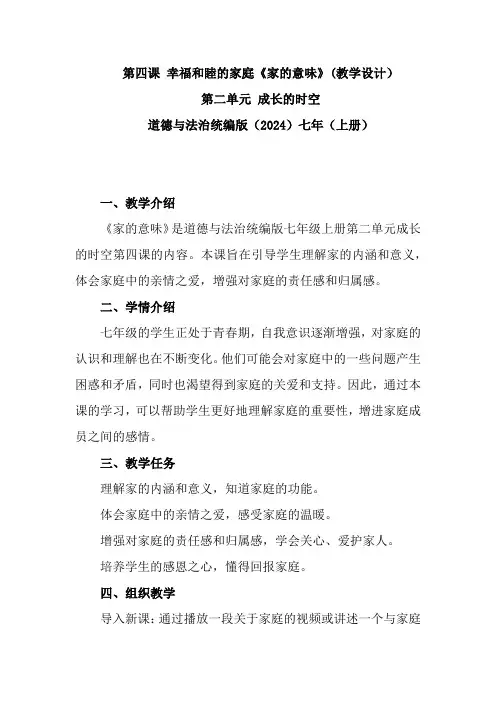 第四课 幸福和睦的家庭《家的意味》(教学设计)

第二单元 成长的时空

道德与法治统编版(2024)七年(上册)

一、教学介绍

《家的意味》是道德与法治统编版七年级上册第二单元成长的时空第四课的内容。本课旨在引导学生理解家的内涵和意义,体会家庭中的亲情之爱,增强对家庭的责任感和归属感。

二、学情介绍

七年级的学生正处于青春期,自我意识逐渐增强,对家庭的认识和理解也在不断变化。他们可能会对家庭中的一些问题产生困惑和矛盾,同时也渴望得到家庭的关爱和支持。因此,通过本课的学习,可以帮助学生更好地理解家庭的重要性,增进家庭成员之间的感情。

三、教学任务

理解家的内涵和意义,知道家庭的功能。

体会家庭中的亲情之爱,感受家庭的温暖。

增强对家庭的责任感和归属感,学会关心、爱护家人。

培养学生的感恩之心,懂得回报家庭。

四、组织教学

导入新课:通过播放一段关于家庭的视频或讲述一个与家庭